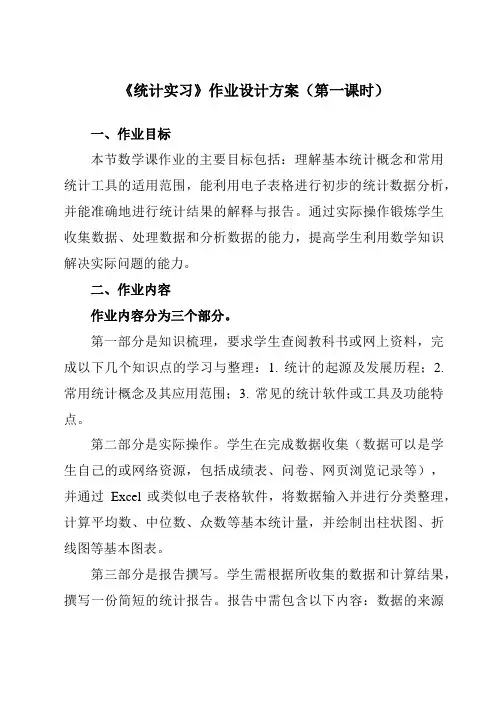 《统计实习》作业设计方案（第一课时）

一、作业目标

本节数学课作业的主要目标包括：理解基本统计概念和常用统计工具的适用范围，能利用电子表格进行初步的统计数据分析，并能准确地进行统计结果的解释与报告。通过实际操作锻炼学生收集数据、处理数据和分析数据的能力，提高学生利用数学知识解决实际问题的能力。

二、作业内容

作业内容分为三个部分。

第一部分是知识梳理，要求学生查阅教科书或网上资料，完成以下几个知识点的学习与整理：1. 统计的起源及发展历程；2. 常用统计概念及其应用范围；3. 常见的统计软件或工具及功能特点。

第二部分是实际操作。学生在完成数据收集（数据可以是学生自己的或网络资源，包括成绩表、问卷、网页浏览记录等），并通过 Excel 或类似电子表格软件，将数据输入并进行分类整理，计算平均数、中位数、众数等基本统计量，并绘制出柱状图、折线图等基本图表。

第三部分是报告撰写。学生需根据所收集的数据和计算结果，撰写一份简短的统计报告。报告中需包含以下内容：数据的来源